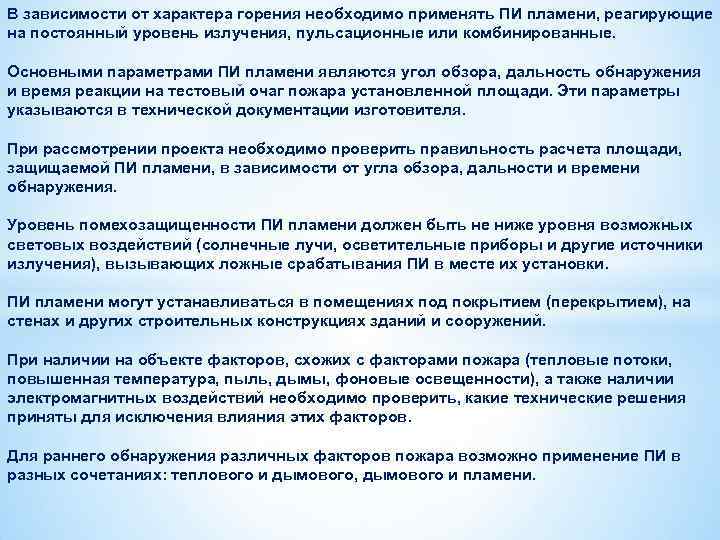 В зависимости от характера горения необходимо применять ПИ пламени, реагирующие на постоянный уровень излучения, пульсационные или комбинированные.

Основными параметрами ПИ пламени являются угол обзора, дальность обнаружения и время реакции на тестовый очаг пожара установленной площади. Эти параметры указываются в технической документации изготовителя.

При рассмотрении проекта необходимо проверить правильность расчета площади, защищаемой ПИ пламени, в зависимости от угла обзора, дальности и времени обнаружения.

Уровень помехозащищенности ПИ пламени должен быть не ниже уровня возможных световых воздействий (солнечные лучи, осветительные приборы и другие источники излучения), вызывающих ложные срабатывания ПИ в месте их установки.

ПИ пламени могут устанавливаться в помещениях под покрытием (перекрытием), на стенах и других строительных конструкциях зданий и сооружений.

При наличии на объекте факторов, схожих с факторами пожара (тепловые потоки, повышенная температура, пыль, дымы, фоновые освещенности), а также наличии электромагнитных воздействий необходимо проверить, какие технические решения приняты для исключения влияния этих факторов.

Для раннего обнаружения различных факторов пожара возможно применение ПИ в разных сочетаниях: теплового и дымового, дымового и пламени.